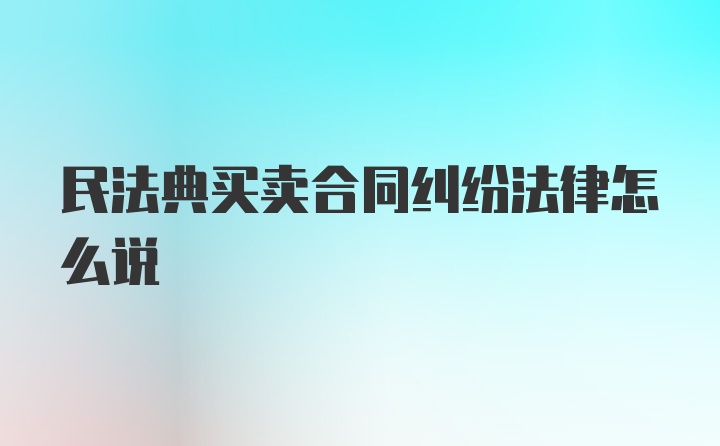 民法典买卖合同纠纷法律怎么说